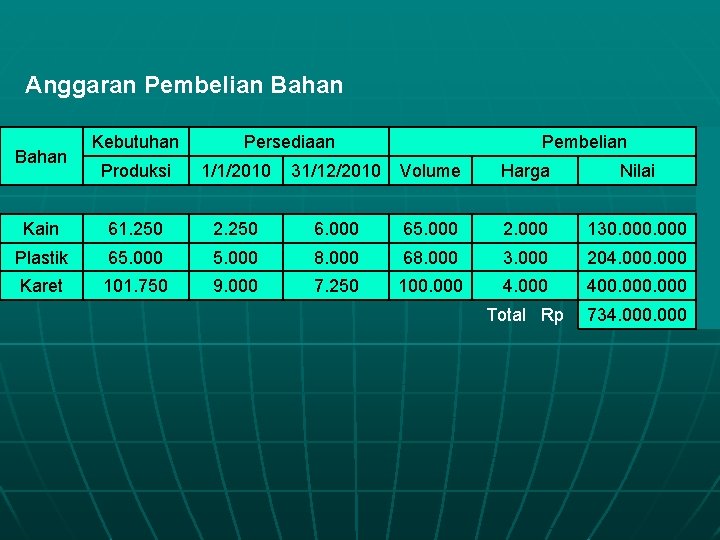 Anggaran Pembelian Bahan

| Bahan | Kebutuhan Produksi | Persediaan 1/1/2010 | Persediaan 31/12/2010 | Pembelian Volume | Pembelian Harga | Pembelian Nilai |
|---|---|---|---|---|---|---|
| Kain | 61.250 | 2.250 | 6.000 | 65.000 | 2.000 | 130.000.000 |
| Plastik | 65.000 | 5.000 | 8.000 | 68.000 | 3.000 | 204.000.000 |
| Karet | 101.750 | 9.000 | 7.250 | 100.000 | 4.000 | 400.000.000 |
| | | | | | Total Rp | 734.000.000 |